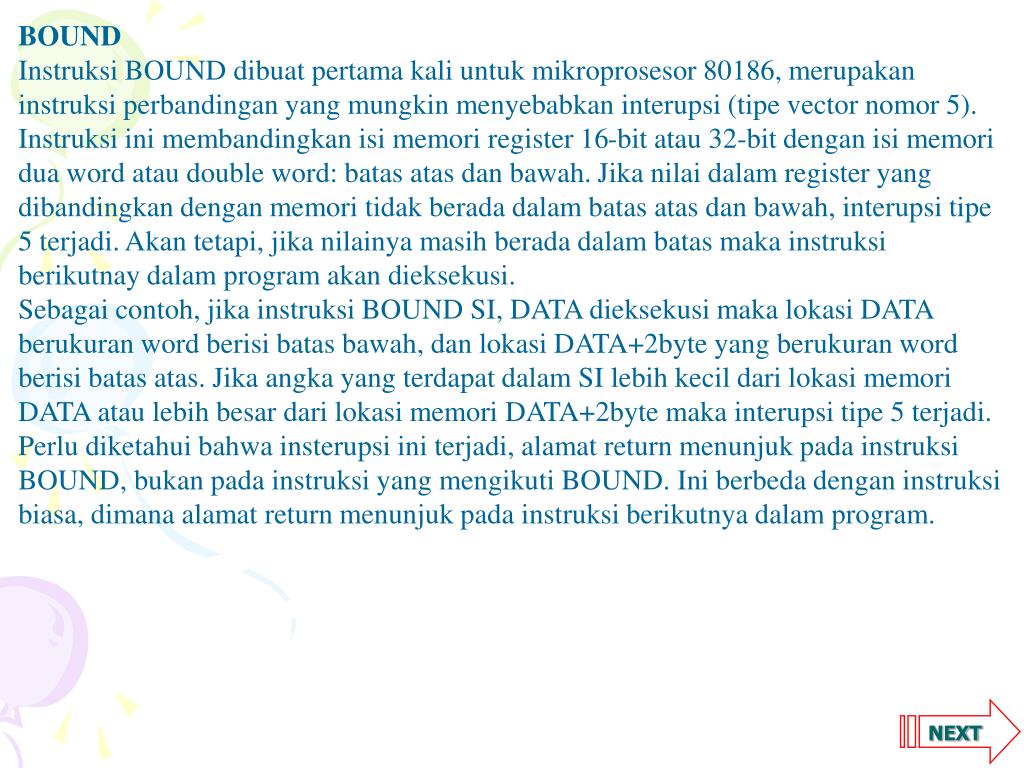 BOUND
Instruksi BOUND dibuat pertama kali untuk mikroprosesor 80186, merupakan instruksi perbandingan yang mungkin menyebabkan interupsi (tipe vector nomor 5). Instruksi ini membandingkan isi memori register 16-bit atau 32-bit dengan isi memori dua word atau double word: batas atas dan bawah. Jika nilai dalam register yang dibandingkan dengan memori tidak berada dalam batas atas dan bawah, interupsi tipe 5 terjadi. Akan tetapi, jika nilainya masih berada dalam batas maka instruksi berikutnay dalam program akan dieksekusi.
Sebagai contoh, jika instruksi BOUND SI, DATA dieksekusi maka lokasi DATA berukuran word berisi batas bawah, dan lokasi DATA+2byte yang berukuran word berisi batas atas. Jika angka yang terdapat dalam SI lebih kecil dari lokasi memori DATA atau lebih besar dari lokasi memori DATA+2byte maka interupsi tipe 5 terjadi. Perlu diketahui bahwa insterupsi ini terjadi, alamat return menunjuk pada instruksi BOUND, bukan pada instruksi yang mengikuti BOUND. Ini berbeda dengan instruksi biasa, dimana alamat return menunjuk pada instruksi berikutnya dalam program.

NEXT